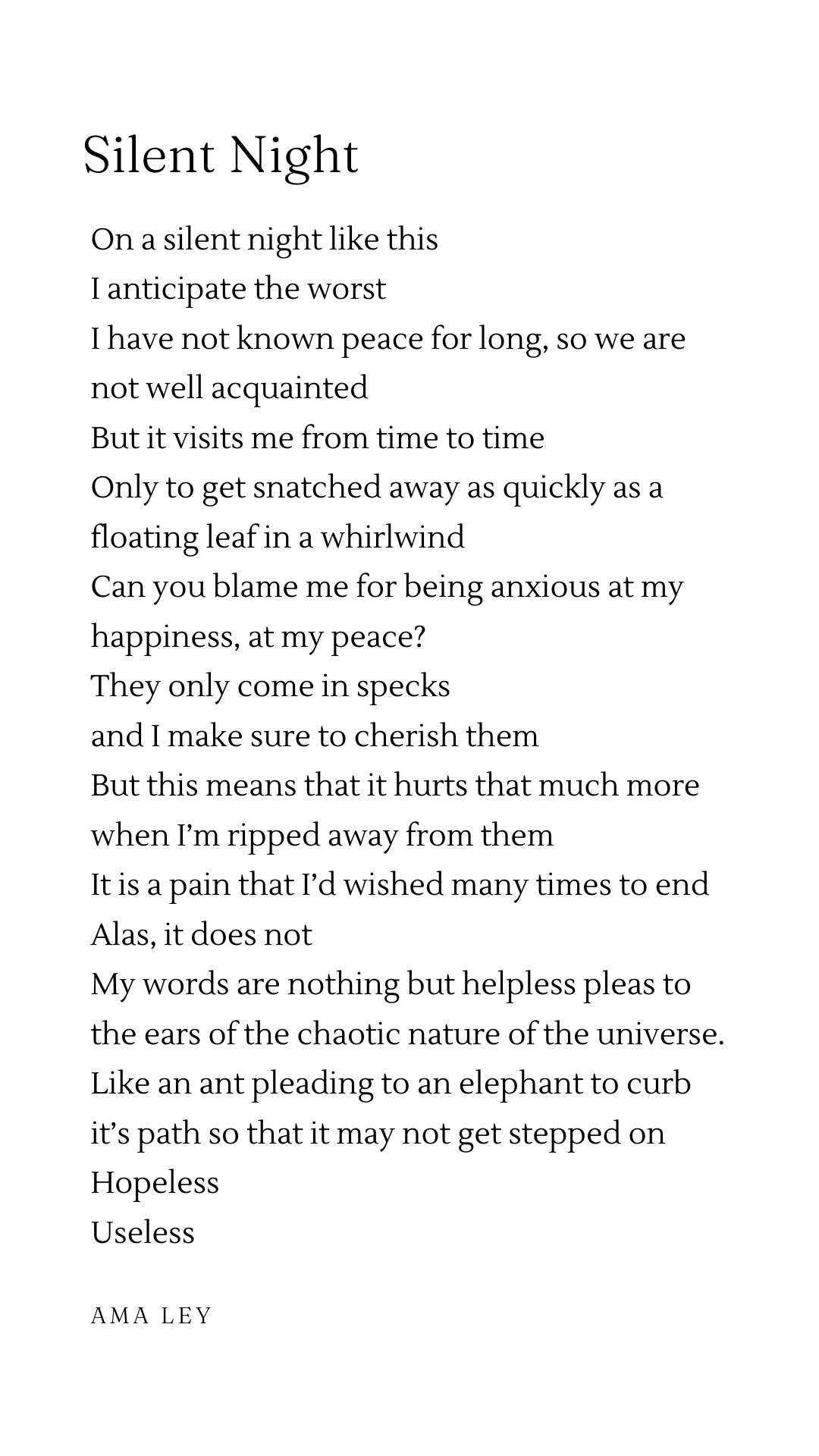 Silent Night

On a silent night like this
I anticipate the worst
I have not known peace for long, so we are not well acquainted
But it visits me from time to time
Only to get snatched away as quickly as a floating leaf in a whirlwind
Can you blame me for being anxious at my happiness, at my peace?
They only come in specks
and I make sure to cherish them
But this means that it hurts that much more when I'm ripped away from them
It is a pain that I'd wished many times to end
Alas, it does not
My words are nothing but helpless pleas to the ears of the chaotic nature of the universe.
Like an ant pleading to an elephant to curb it's path so that it may not get stepped on
Hopeless
Useless

AMA LEY